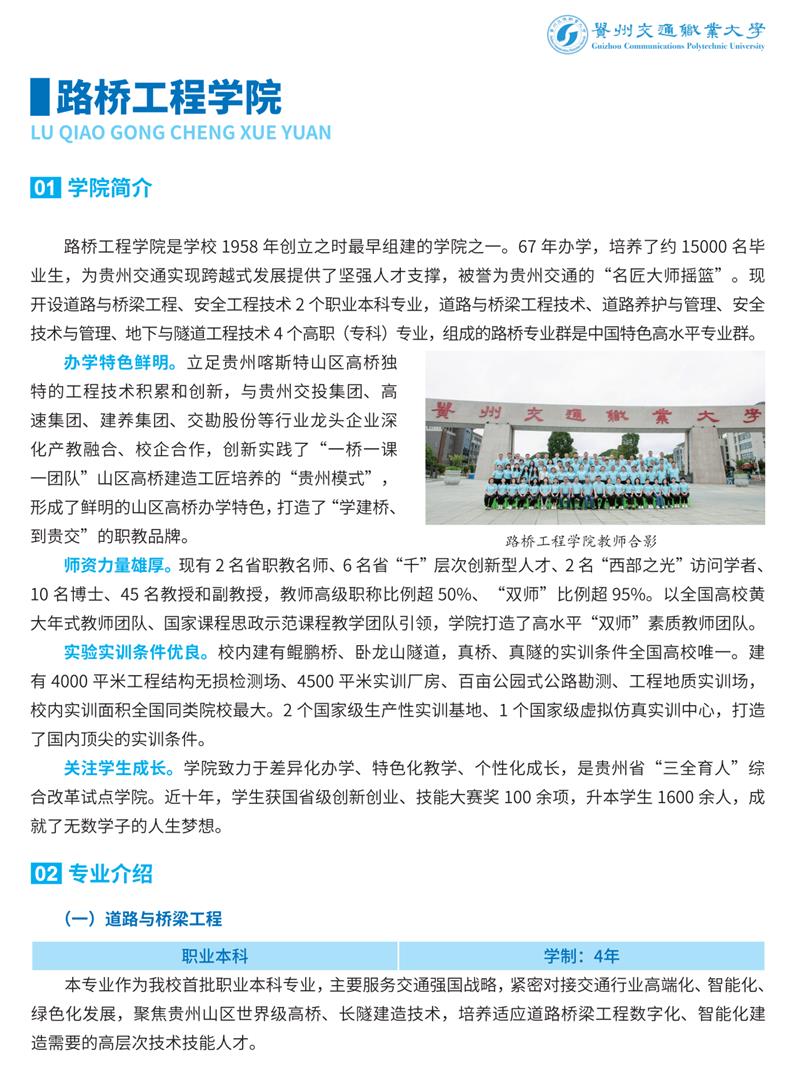 贵州交通职业大学
Guizhou Communications Polytechnic University

路桥工程学院
LU QIAO GONG CHENG XUE YUAN

01 学院简介

路桥工程学院是学校 1958 年创立之时最早组建的学院之一。67 年办学，培养了约 15000 名毕业生，为贵州交通实现跨越式发展提供了坚强人才支撑，被誉为贵州交通的“名匠大师摇篮”。现开设道路与桥梁工程、安全工程技术 2 个职业本科专业，道路与桥梁工程技术、道路养护与管理、安全技术与管理、地下与隧道工程技术 4 个高职（专科）专业，组成的路桥专业群是中国特色高水平专业群。

办学特色鲜明。立足贵州喀斯特山区高桥独特的工程技术积累和创新，与贵州交投集团、高速集团、建养集团、交勘股份等行业龙头企业深化产教融合、校企合作，创新实践了“一桥一课一团队”山区高桥建造工匠培养的“贵州模式”，形成了鲜明的山区高桥办学特色，打造了“学建桥、到贵交”的职教品牌。

贵州交通职业大学

路桥工程学院教师合影

师资力量雄厚。现有 2 名省职教名师、6 名省“千”层次创新型人才、2 名“西部之光”访问学者、10 名博士、45 名教授和副教授，教师高级职称比例超 50%、“双师”比例超 95%。以全国高校黄大年式教师团队、国家课程思政示范课程教学团队引领，学院打造了高水平“双师”素质教师团队。

实验实训条件优良。校内建有鲲鹏桥、卧龙山隧道，真桥、真隧的实训条件全国高校唯一。建有 4000 平米工程结构无损检测场、4500 平米实训厂房、百亩公园式公路勘测、工程地质实训场，校内实训面积全国同类院校最大。2 个国家级生产性实训基地、1 个国家级虚拟仿真实训中心，打造了国内顶尖的实训条件。

关注学生成长。学院致力于差异化办学、特色化教学、个性化成长，是贵州省“三全育人”综合改革试点学院。近十年，学生获国省级创新创业、技能大赛奖 100 余项，升本学生 1600 余人，成就了无数学子的人生梦想。

02 专业介绍

（一）道路与桥梁工程

| 职业本科 | 学制：4年 |
|---|---|

本专业作为我校首批职业本科专业，主要服务交通强国战略，紧密对接交通行业高端化、智能化、绿色化发展，聚焦贵州山区世界级高桥、长隧建造技术，培养适应道路桥梁工程数字化、智能化建造需要的高层次技术技能人才。